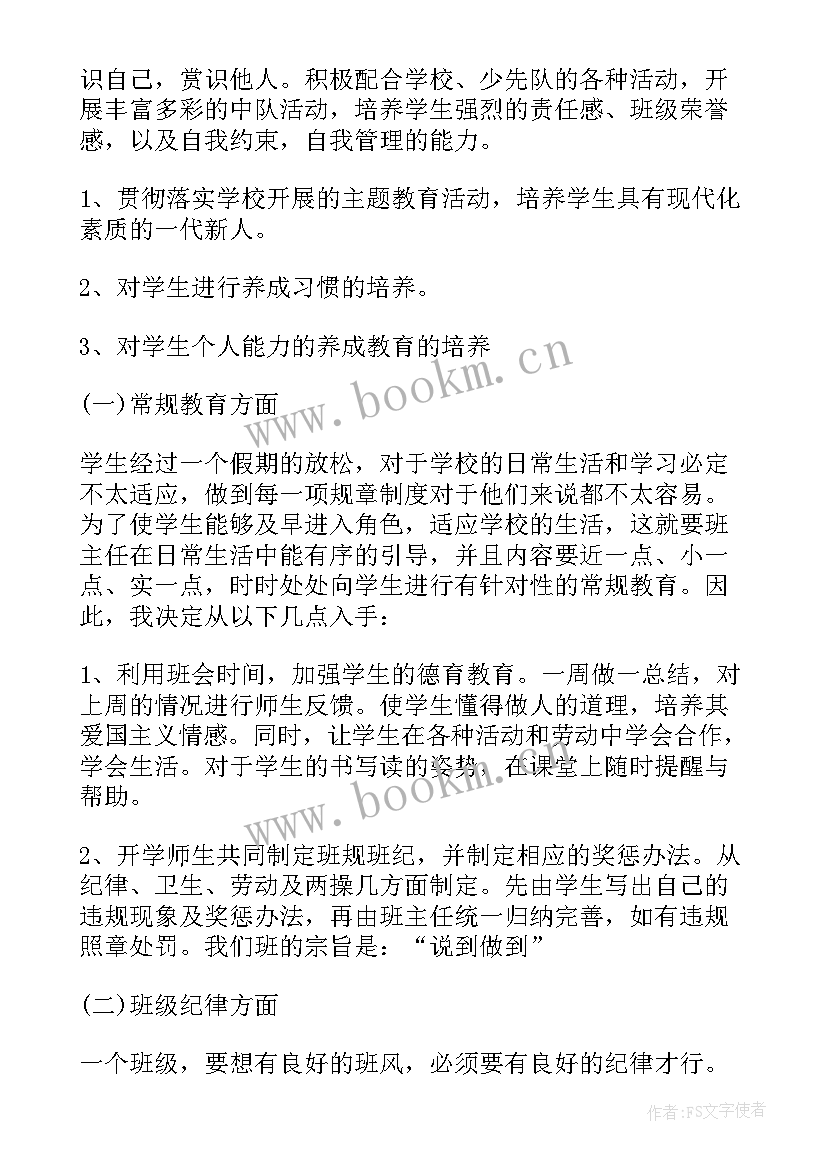 识自己，赏识他人。积极配合学校、少先队的各种活动，开展丰富多彩的中队活动，培养学生强烈的责任感、班级荣誉感，以及自我约束，自我管理的能力。

1、贯彻落实学校开展的主题教育活动，培养学生具有现代化素质的一代新人。

2、对学生进行养成习惯的培养。

3、对学生个人能力的养成教育的培养

(一)常规教育方面

学生经过一个假期的放松，对于学校的日常生活和学习必定不太适应，做到每一项规章制度对于他们来说都不太容易。为了使学生能够及早进入角色，适应学校的生活，这就要班主任在日常生活中能有序的引导，并且内容要近一点、小一点、实一点，时时处处向学生进行有针对性的常规教育。因此，我决定从以下几点入手：

1、利用班会时间，加强学生的德育教育。一周做一总结，对上周的情况进行师生反馈。使学生懂得做人的道理，培养其爱国主义情感。同时，让学生在各种活动和劳动中学会合作，学会生活。对于学生的书写读的姿势，在课堂上随时提醒与帮助。

2、开学师生共同制定班规班纪，并制定相应的奖惩办法。从纪律、卫生、劳动及两操几方面制定。先由学生写出自己的违规现象及奖惩办法，再由班主任统一归纳完善，如有违规照章处罚。我们班的宗旨是：“说到做到”

(二)班级纪律方面

一个班级，要想有良好的班风，必须要有良好的纪律才行。

www.bookm.cn

www.bookm.cn

作者:FS文字使者